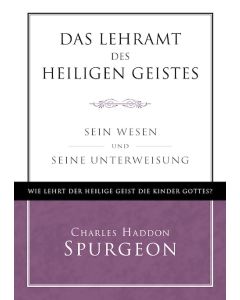 DAS LEHRAMT
DES
HEILIGEN GEISTES

SEIN WESEN
UND
SEINE UNTERWEISUNG

WIE LEHRT DER HEILIGE GEIST DIE KINDER GOTTES?

CHARLES HADDON
SPURGEON